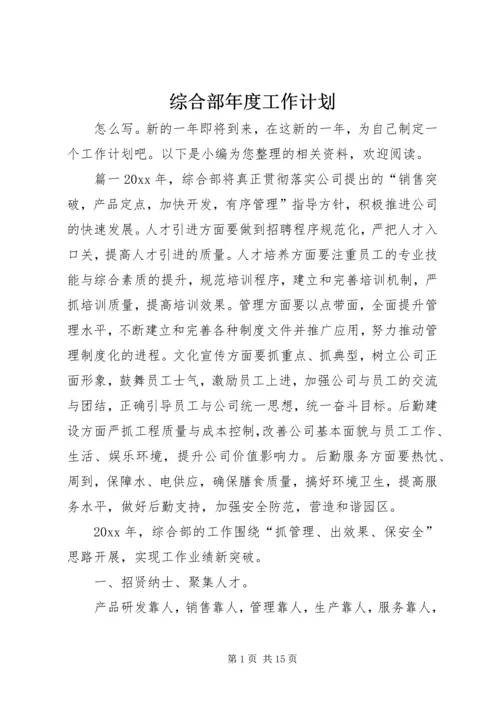 综合部年度工作计划

怎么写。新的一年即将到来，在这新的一年，为自己制定一个工作计划吧。以下是小编为您整理的相关资料，欢迎阅读。

篇一 20xx 年，综合部将真正贯彻落实公司提出的“销售突破，产品定点，加快开发，有序管理”指导方针，积极推进公司的快速发展。人才引进方面要做到招聘程序规范化，严把人才入口关，提高人才引进的质量。人才培养方面要注重员工的专业技能与综合素质的提升，规范培训程序，建立和完善培训机制，严抓培训质量，提高培训效果。管理方面要以点带面，全面提升管理水平，不断建立和完善各种制度文件并推广应用，努力推动管理制度化的进程。文化宣传方面要抓重点、抓典型，树立公司正面形象，鼓舞员工士气，激励员工上进，加强公司与员工的交流与团结，正确引导员工与公司统一思想，统一奋斗目标。后勤建设方面严抓工程质量与成本控制，改善公司基本面貌与员工工作、生活、娱乐环境，提升公司价值影响力。后勤服务方面要热忱、周到，保障水、电供应，确保膳食质量，搞好环境卫生，提高服务水平，做好后勤支持，加强安全防范，营造和谐园区。

20xx 年，综合部的工作围绕“抓管理、出效果、保安全”思路开展，实现工作业绩新突破。

一、招贤纳士、聚集人才。

产品研发靠人，销售靠人，管理靠人，生产靠人，服务靠人，

第 1 页 共 15 页